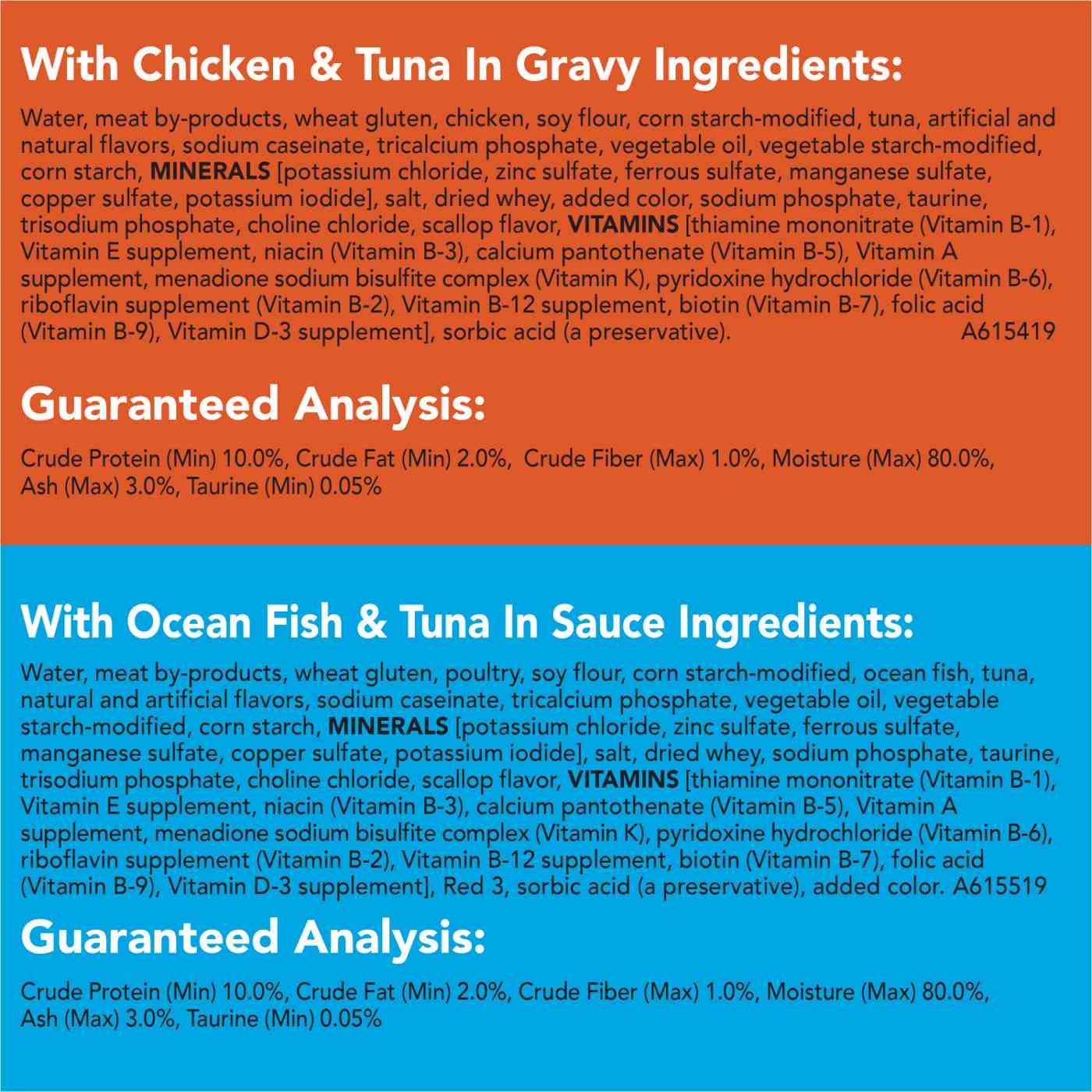 With Chicken & Tuna In Gravy Ingredients:

Water, meat by-products, wheat gluten, chicken, soy flour, corn starch-modified, tuna, artificial and natural flavors, sodium caseinate, tricalcium phosphate, vegetable oil, vegetable starch-modified, corn starch, MINERALS [potassium chloride, zinc sulfate, ferrous sulfate, manganese sulfate, copper sulfate, potassium iodide], salt, dried whey, added color, sodium phosphate, taurine, trisodium phosphate, choline chloride, scallop flavor, VITAMINS [thiamine mononitrate (Vitamin B-1), Vitamin E supplement, niacin (Vitamin B-3), calcium pantothenate (Vitamin B-5), Vitamin A supplement, menadione sodium bisulfite complex (Vitamin K), pyridoxine hydrochloride (Vitamin B-6), riboflavin supplement (Vitamin B-2), Vitamin B-12 supplement, biotin (Vitamin B-7), folic acid (Vitamin B-9), Vitamin D-3 supplement], sorbic acid (a preservative). A615419

Guaranteed Analysis:

Crude Protein (Min) 10.0%, Crude Fat (Min) 2.0%, Crude Fiber (Max) 1.0%, Moisture (Max) 80.0%, Ash (Max) 3.0%, Taurine (Min) 0.05%

With Ocean Fish & Tuna In Sauce Ingredients:

Water, meat by-products, wheat gluten, poultry, soy flour, corn starch-modified, ocean fish, tuna, natural and artificial flavors, sodium caseinate, tricalcium phosphate, vegetable oil, vegetable starch-modified, corn starch, MINERALS [potassium chloride, zinc sulfate, ferrous sulfate, manganese sulfate, copper sulfate, potassium iodide], salt, dried whey, sodium phosphate, taurine, trisodium phosphate, choline chloride, scallop flavor, VITAMINS [thiamine mononitrate (Vitamin B-1), Vitamin E supplement, niacin (Vitamin B-3), calcium pantothenate (Vitamin B-5), Vitamin A supplement, menadione sodium bisulfite complex (Vitamin K), pyridoxine hydrochloride (Vitamin B-6), riboflavin supplement (Vitamin B-2), Vitamin B-12 supplement, biotin (Vitamin B-7), folic acid (Vitamin B-9), Vitamin D-3 supplement], Red 3, sorbic acid (a preservative), added color. A615519

Guaranteed Analysis:

Crude Protein (Min) 10.0%, Crude Fat (Min) 2.0%, Crude Fiber (Max) 1.0%, Moisture (Max) 80.0%, Ash (Max) 3.0%, Taurine (Min) 0.05%